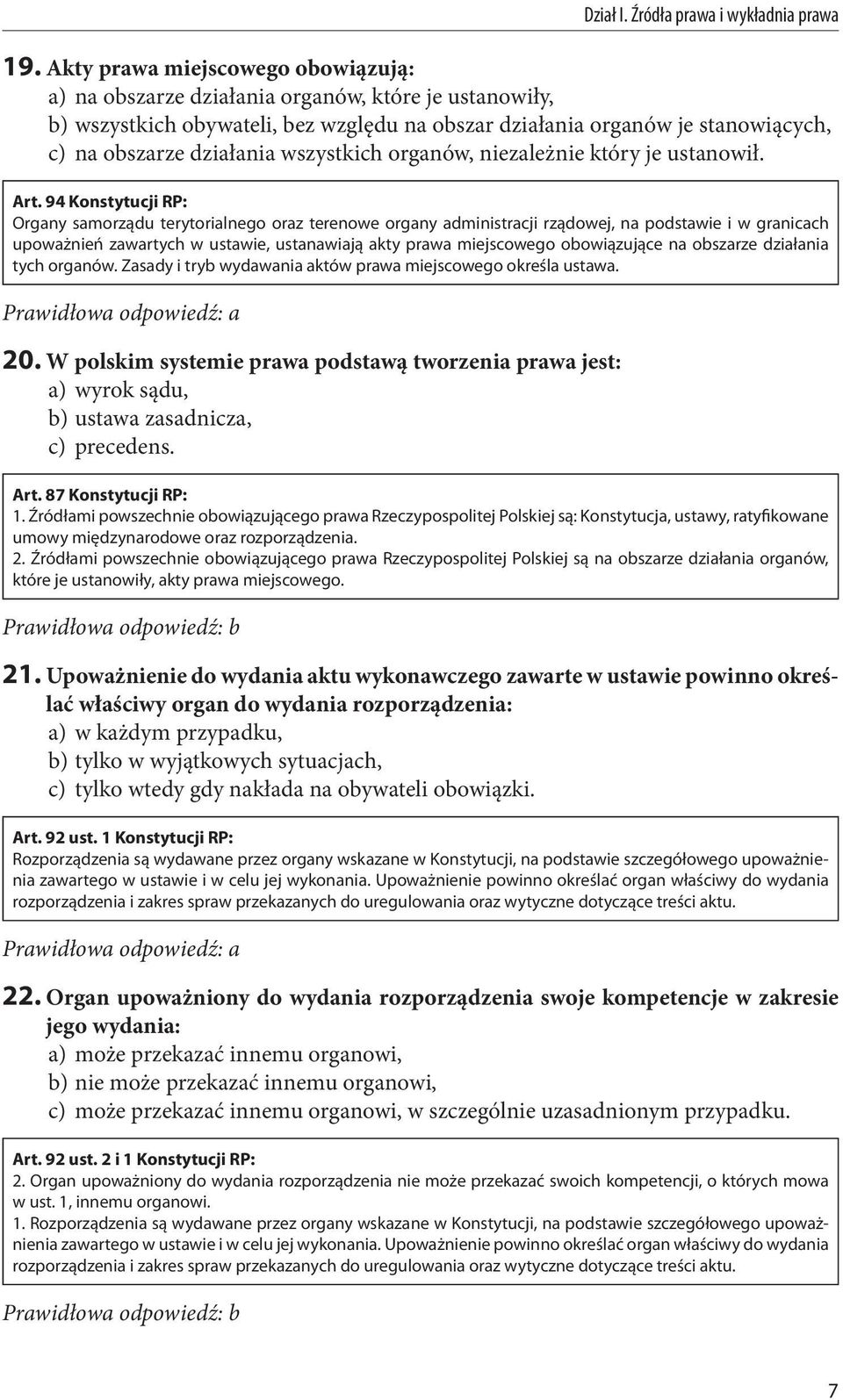 Dział I. Źródła prawa i wykładnia prawa

19. Akty prawa miejscowego obowiązują:
a) na obszarze działania organów, które je ustanowiły,
b) wszystkich obywateli, bez względu na obszar działania organów je stanowiących,
c) na obszarze działania wszystkich organów, niezależnie który je ustanowił.

Art. 94 Konstytucji RP:
Organy samorządu terytorialnego oraz terenowe organy administracji rządowej, na podstawie i w granicach upoważnień zawartych w ustawie, ustanawiają akty prawa miejscowego obowiązujące na obszarze działania tych organów. Zasady i tryb wydawania aktów prawa miejscowego określa ustawa.

Prawidłowa odpowiedź: a

20. W polskim systemie prawa podstawą tworzenia prawa jest:
a) wyrok sądu,
b) ustawa zasadnicza,
c) precedens.

Art. 87 Konstytucji RP:
1. Źródłami powszechnie obowiązującego prawa Rzeczypospolitej Polskiej są: Konstytucja, ustawy, ratyfikowane umowy międzynarodowe oraz rozporządzenia.
2. Źródłami powszechnie obowiązującego prawa Rzeczypospolitej Polskiej są na obszarze działania organów, które je ustanowiły, akty prawa miejscowego.

Prawidłowa odpowiedź: b

21. Upoważnienie do wydania aktu wykonawczego zawarte w ustawie powinno określać właściwy organ do wydania rozporządzenia:
a) w każdym przypadku,
b) tylko w wyjątkowych sytuacjach,
c) tylko wtedy gdy nakłada na obywateli obowiązki.

Art. 92 ust. 1 Konstytucji RP:
Rozporządzenia są wydawane przez organy wskazane w Konstytucji, na podstawie szczegółowego upoważnienia zawartego w ustawie i w celu jej wykonania. Upoważnienie powinno określać organ właściwy do wydania rozporządzenia i zakres spraw przekazanych do uregulowania oraz wytyczne dotyczące treści aktu.

Prawidłowa odpowiedź: a

22. Organ upoważniony do wydania rozporządzenia swoje kompetencje w zakresie jego wydania:
a) może przekazać innemu organowi,
b) nie może przekazać innemu organowi,
c) może przekazać innemu organowi, w szczególnie uzasadnionym przypadku.

Art. 92 ust. 2 i 1 Konstytucji RP:
2. Organ upoważniony do wydania rozporządzenia nie może przekazać swoich kompetencji, o których mowa w ust. 1, innemu organowi.
1. Rozporządzenia są wydawane przez organy wskazane w Konstytucji, na podstawie szczegółowego upoważnienia zawartego w ustawie i w celu jej wykonania. Upoważnienie powinno określać organ właściwy do wydania rozporządzenia i zakres spraw przekazanych do uregulowania oraz wytyczne dotyczące treści aktu.

Prawidłowa odpowiedź: b

7